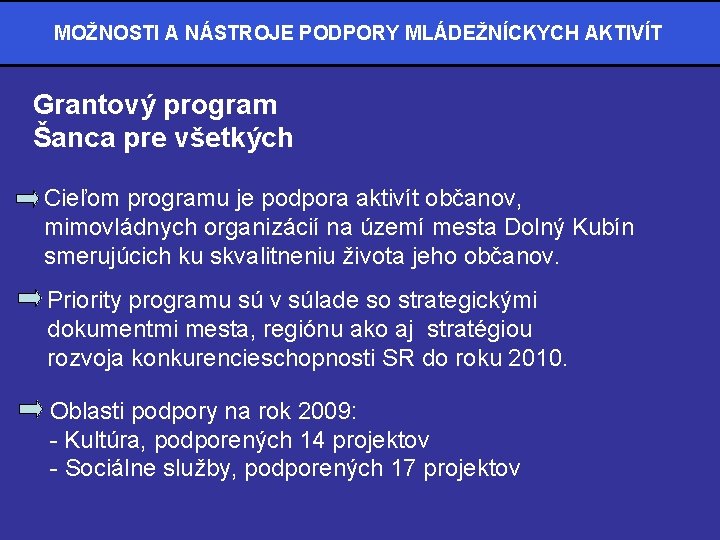 MOŽNOSTI A NÁSTROJE PODPORY MLÁDEŽNÍCKYCH AKTIVÍT

Grantový program
Šanca pre všetkých

Cieľom programu je podpora aktivít občanov, mimovládnych organizácií na území mesta Dolný Kubín smerujúcich ku skvalitneniu života jeho občanov.

Priority programu sú v súlade so strategickými dokumentmi mesta, regiónu ako aj stratégiou rozvoja konkurencieschopnosti SR do roku 2010.

Oblasti podpory na rok 2009:
- Kultúra, podporených 14 projektov
- Sociálne služby, podporených 17 projektov